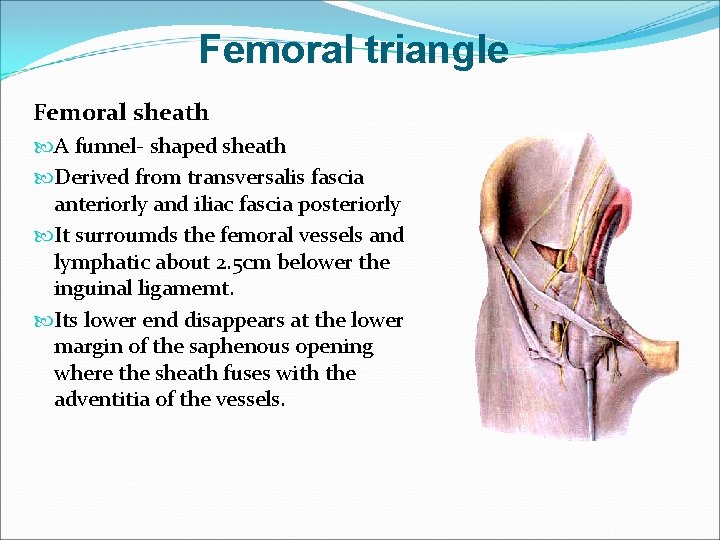 Femoral triangle

Femoral sheath

A funnel- shaped sheath

Derived from transversalis fascia anteriorly and iliac fascia posteriorly

It surroumds the femoral vessels and lymphatic about 2.5cm belower the inguinal ligamemt.

Its lower end disappears at the lower margin of the saphenous opening where the sheath fuses with the adventitia of the vessels.